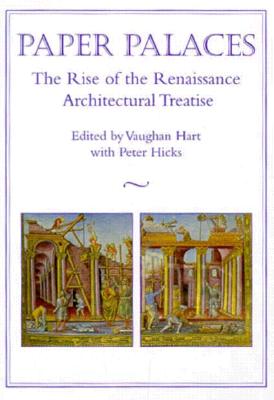 PAPER PALACES

The Rise of the Renaissance Architectural Treatise

Edited by Vaughan Hart with Peter Hicks

~